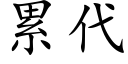 累代